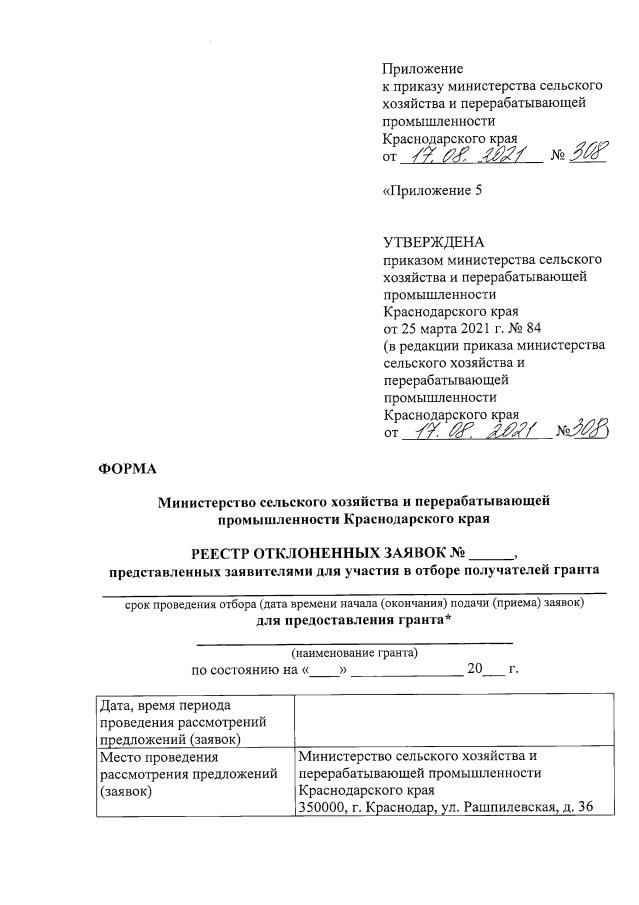 Приложение
к приказу министерства сельского хозяйства и перерабатывающей промышленности Краснодарского края
от 17.08.2021 № 308

«Приложение 5

УТВЕРЖДЕНА
приказом министерства сельского хозяйства и перерабатывающей промышленности Краснодарского края
от 25 марта 2021 г. № 84
(в редакции приказа министерства сельского хозяйства и перерабатывающей промышленности Краснодарского края
от 17.08.2021 №308)

ФОРМА

Министерство сельского хозяйства и перерабатывающей промышленности Краснодарского края

РЕЕСТР ОТКЛОНЕННЫХ ЗАЯВОК № ______,
представленных заявителями для участия в отборе получателей гранта

срок проведения отбора (дата времени начала (окончания) подачи (приема) заявок)
для предоставления гранта*

(наименование гранта)
по состоянию на «____» ______________ 20___ г.

| Дата, время периода проведения рассмотрений предложений (заявок) | |
|---|---|
| Место проведения рассмотрения предложений (заявок) | Министерство сельского хозяйства и перерабатывающей промышленности Краснодарского края 350000, г. Краснодар, ул. Рашпилевская, д. 36 |